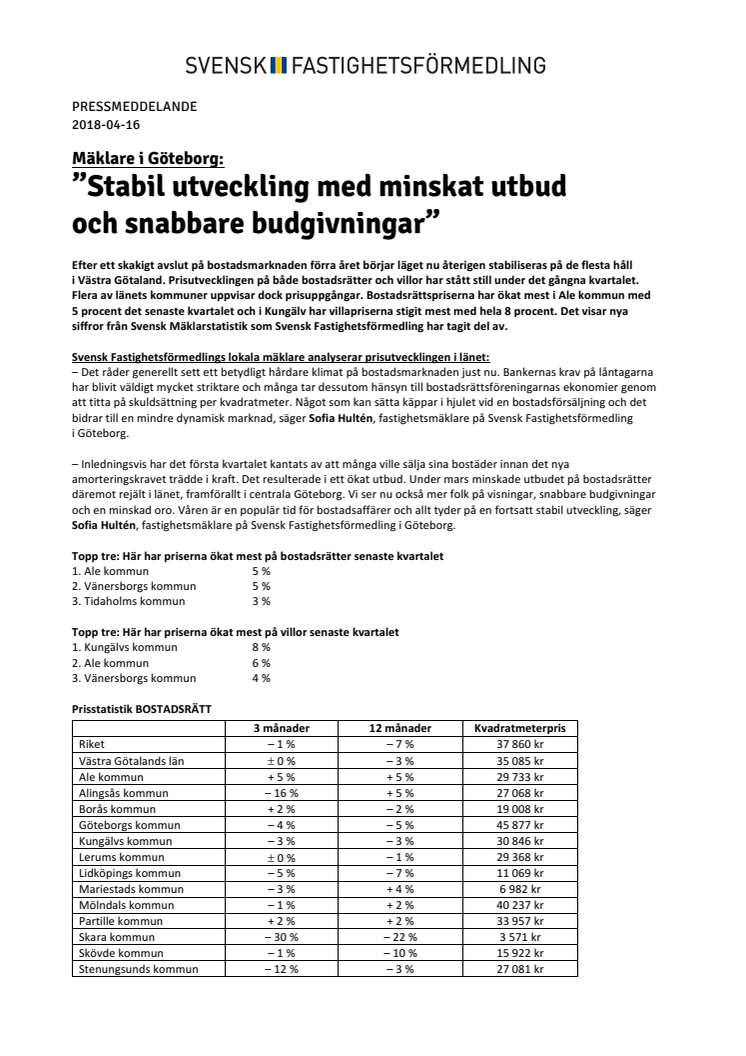 SVENSK FASTIGHETSFÖRMEDLING

PRESSMEDDELANDE
2018-04-16

Mäklare i Göteborg:
”Stabil utveckling med minskat utbud och snabbare budgivningar”

Efter ett skakigt avslut på bostadsmarknaden förra året börjar läget nu återigen stabiliseras på de flesta håll i Västra Götaland. Prisutvecklingen på både bostadsrätter och villor har stått still under det gångna kvartalet. Flera av länets kommuner uppvisar dock prisuppgångar. Bostadsrättspriserna har ökat mest i Ale kommun med 5 procent det senaste kvartalet och i Kungälv har villapriserna stigit mest med hela 8 procent. Det visar nya siffror från Svensk Mäklarstatistik som Svensk Fastighetsförmedling har tagit del av.

Svensk Fastighetsförmedlings lokala mäklare analyserar prisutvecklingen i länet:
– Det råder generellt sett ett betydligt hårdare klimat på bostadsmarknaden just nu. Bankernas krav på låntagarna har blivit väldigt mycket striktare och många tar dessutom hänsyn till bostadsrättsföreningarnas ekonomier genom att titta på skuldsättning per kvadratmeter. Något som kan sätta käppar i hjulet vid en bostadsförsäljning och det bidrar till en mindre dynamisk marknad, säger Sofia Hultén, fastighetsmäklare på Svensk Fastighetsförmedling i Göteborg.

– Inledningsvis har det första kvartalet kantats av att många ville sälja sina bostäder innan det nya amorteringskravet trädde i kraft. Det resulterade i ett ökat utbud. Under mars minskade utbudet på bostadsrätter däremot rejält i länet, framförallt i centrala Göteborg. Vi ser nu också mer folk på visningar, snabbare budgivningar och en minskad oro. Våren är en populär tid för bostadsaffärer och allt tyder på en fortsatt stabil utveckling, säger Sofia Hultén, fastighetsmäklare på Svensk Fastighetsförmedling i Göteborg.

Topp tre: Här har priserna ökat mest på bostadsrätter senaste kvartalet
1. Ale kommun 5 %
2. Vänersborgs kommun 5 %
3. Tidaholms kommun 3 %

Topp tre: Här har priserna ökat mest på villor senaste kvartalet
1. Kungälvs kommun 8 %
2. Ale kommun 6 %
3. Vänersborgs kommun 4 %

Prisstatistik BOSTADSRÄTT

| | 3 månader | 12 månader | Kvadratmeterpris |
|---|---|---|---|
| Riket | – 1 % | – 7 % | 37 860 kr |
| Västra Götalands län | ± 0 % | – 3 % | 35 085 kr |
| Ale kommun | + 5 % | + 5 % | 29 733 kr |
| Alingsås kommun | – 16 % | + 5 % | 27 068 kr |
| Borås kommun | + 2 % | – 2 % | 19 008 kr |
| Göteborgs kommun | – 4 % | – 5 % | 45 877 kr |
| Kungälvs kommun | – 3 % | – 3 % | 30 846 kr |
| Lerums kommun | ± 0 % | – 1 % | 29 368 kr |
| Lidköpings kommun | – 5 % | – 7 % | 11 069 kr |
| Mariestads kommun | – 3 % | + 4 % | 6 982 kr |
| Mölndals kommun | – 1 % | + 2 % | 40 237 kr |
| Partille kommun | + 2 % | + 2 % | 33 957 kr |
| Skara kommun | – 30 % | – 22 % | 3 571 kr |
| Skövde kommun | – 1 % | – 10 % | 15 922 kr |
| Stenungsunds kommun | – 12 % | – 3 % | 27 081 kr |